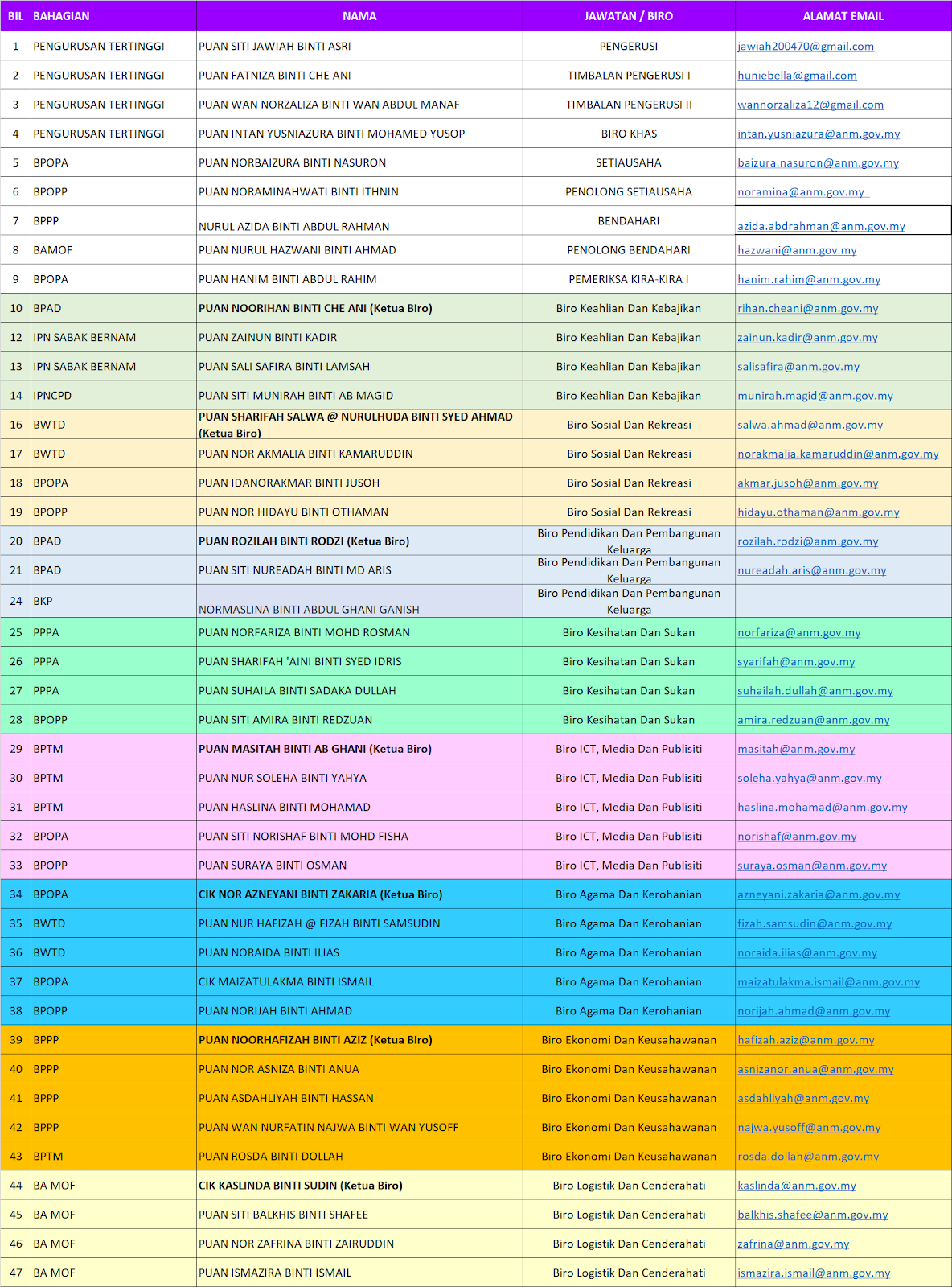 | BIL | BAHAGIAN | NAMA | JAWATAN / BIRO | ALAMAT EMAIL |
|---|---|---|---|---|
| 1 | PENGURUSAN TERTINGGI | PUAN SITI JAWIAH BINTI ASRI | PENGERUSI | jawiah200470@gmail.com |
| 2 | PENGURUSAN TERTINGGI | PUAN FATNIZA BINTI CHE ANI | TIMBALAN PENGERUSI I | huniebella@gmail.com |
| 3 | PENGURUSAN TERTINGGI | PUAN WAN NORZALIZA BINTI WAN ABDUL MANAF | TIMBALAN PENGERUSI II | wannorzaliza12@gmail.com |
| 4 | PENGURUSAN TERTINGGI | PUAN INTAN YUSNIAZURA BINTI MOHAMED YUSOP | BIRO KHAS | intan.yusniazura@anm.gov.my |
| 5 | BPOPA | PUAN NORBAIZURA BINTI NASURON | SETIAUSAHA | baizura.nasuron@anm.gov.my |
| 6 | BPOPP | PUAN NORAMINAHWATI BINTI ITHNIN | PENOLONG SETIAUSAHA | noramina@anm.gov.my |
| 7 | BPPP | NURUL AZIDA BINTI ABDUL RAHMAN | BENDAHARI | azida.abdrahman@anm.gov.my |
| 8 | BAMOF | PUAN NURUL HAZWANI BINTI AHMAD | PENOLONG BENDAHARI | hazwani@anm.gov.my |
| 9 | BPOPA | PUAN HANIM BINTI ABDUL RAHIM | PEMERIKSA KIRA-KIRA I | hanim.rahim@anm.gov.my |
| 10 | BPAD | PUAN NOORIHAN BINTI CHE ANI (Ketua Biro) | Biro Keahlian Dan Kebajikan | rihan.cheani@anm.gov.my |
| 12 | IPN SABAK BERNAM | PUAN ZAINUN BINTI KADIR | Biro Keahlian Dan Kebajikan | zainun.kadir@anm.gov.my |
| 13 | IPN SABAK BERNAM | PUAN SALI SAFIRA BINTI LAMSAH | Biro Keahlian Dan Kebajikan | salisafira@anm.gov.my |
| 14 | IPNCPD | PUAN SITI MUNIRAH BINTI AB MAGID | Biro Keahlian Dan Kebajikan | munirah.magid@anm.gov.my |
| 16 | BWTD | PUAN SHARIFAH SALWA @ NURULHUDA BINTI SYED AHMAD (Ketua Biro) | Biro Sosial Dan Rekreasi | salwa.ahmad@anm.gov.my |
| 17 | BWTD | PUAN NOR AKMALIA BINTI KAMARUDDIN | Biro Sosial Dan Rekreasi | norakmalia.kamaruddin@anm.gov.my |
| 18 | BPOPA | PUAN IDANORAKMAR BINTI JUSOH | Biro Sosial Dan Rekreasi | akmar.jusoh@anm.gov.my |
| 19 | BPOPP | PUAN NOR HIDAYU BINTI OTHAMAN | Biro Sosial Dan Rekreasi | hidayu.othaman@anm.gov.my |
| 20 | BPAD | PUAN ROZILAH BINTI RODZI (Ketua Biro) | Biro Pendidikan Dan Pembangunan Keluarga | rozilah.rodzi@anm.gov.my |
| 21 | BPAD | PUAN SITI NUREADAH BINTI MD ARIS | Biro Pendidikan Dan Pembangunan Keluarga | nureadah.aris@anm.gov.my |
| 24 | BKP | NORMASLINA BINTI ABDUL GHANI GANISH | Biro Pendidikan Dan Pembangunan Keluarga | |
| 25 | PPPA | PUAN NORFARIZA BINTI MOHD ROSMAN | Biro Kesihatan Dan Sukan | norfariza@anm.gov.my |
| 26 | PPPA | PUAN SHARIFAH 'AINI BINTI SYED IDRIS | Biro Kesihatan Dan Sukan | syarifah@anm.gov.my |
| 27 | PPPA | PUAN SUHAILA BINTI SADAKA DULLAH | Biro Kesihatan Dan Sukan | suhailah.dullah@anm.gov.my |
| 28 | BPOPP | PUAN SITI AMIRA BINTI REDZUAN | Biro Kesihatan Dan Sukan | amira.redzuan@anm.gov.my |
| 29 | BPTM | PUAN MASITAH BINTI AB GHANI (Ketua Biro) | Biro ICT, Media Dan Publisiti | masitah@anm.gov.my |
| 30 | BPTM | PUAN NUR SOLEHA BINTI YAHYA | Biro ICT, Media Dan Publisiti | soleha.yahya@anm.gov.my |
| 31 | BPTM | PUAN HASLINA BINTI MOHAMAD | Biro ICT, Media Dan Publisiti | haslina.mohamad@anm.gov.my |
| 32 | BPOPA | PUAN SITI NORISHAF BINTI MOHD FISHA | Biro ICT, Media Dan Publisiti | norishaf@anm.gov.my |
| 33 | BPOPP | PUAN SURAYA BINTI OSMAN | Biro ICT, Media Dan Publisiti | suraya.osman@anm.gov.my |
| 34 | BPOPA | CIK NOR AZNEYANI BINTI ZAKARIA (Ketua Biro) | Biro Agama Dan Kerohanian | azneyani.zakaria@anm.gov.my |
| 35 | BWTD | PUAN NUR HAFIZAH @ FIZAH BINTI SAMSUDIN | Biro Agama Dan Kerohanian | fizah.samsudin@anm.gov.my |
| 36 | BWTD | PUAN NORAIDA BINTI ILIAS | Biro Agama Dan Kerohanian | noraida.ilias@anm.gov.my |
| 37 | BPOPA | CIK MAIZATULAKMA BINTI ISMAIL | Biro Agama Dan Kerohanian | maizatulakma.ismail@anm.gov.my |
| 38 | BPOPP | PUAN NORIJAH BINTI AHMAD | Biro Agama Dan Kerohanian | norijah.ahmad@anm.gov.my |
| 39 | BPPP | PUAN NOORHAFIZAH BINTI AZIZ (Ketua Biro) | Biro Ekonomi Dan Keusahawanan | hafizah.aziz@anm.gov.my |
| 40 | BPPP | PUAN NOR ASNIZA BINTI ANUA | Biro Ekonomi Dan Keusahawanan | asnizanor.anua@anm.gov.my |
| 41 | BPPP | PUAN ASDAHLIYAH BINTI HASSAN | Biro Ekonomi Dan Keusahawanan | asdahliyah@anm.gov.my |
| 42 | BPPP | PUAN WAN NURFATIN NAJWA BINTI WAN YUSOFF | Biro Ekonomi Dan Keusahawanan | najwa.yusoff@anm.gov.my |
| 43 | BPTM | PUAN ROSDA BINTI DOLLAH | Biro Ekonomi Dan Keusahawanan | rosda.dollah@anm.gov.my |
| 44 | BA MOF | CIK KASLINDA BINTI SUDIN (Ketua Biro) | Biro Logistik Dan Cenderahati | kaslinda@anm.gov.my |
| 45 | BA MOF | PUAN SITI BALKHIS BINTI SHAFEE | Biro Logistik Dan Cenderahati | balkhis.shafee@anm.gov.my |
| 46 | BA MOF | PUAN NOR ZAFRINA BINTI ZAIRUDDIN | Biro Logistik Dan Cenderahati | zafrina@anm.gov.my |
| 47 | BA MOF | PUAN ISMAZIRA BINTI ISMAIL | Biro Logistik Dan Cenderahati | ismazira.ismail@anm.gov.my |